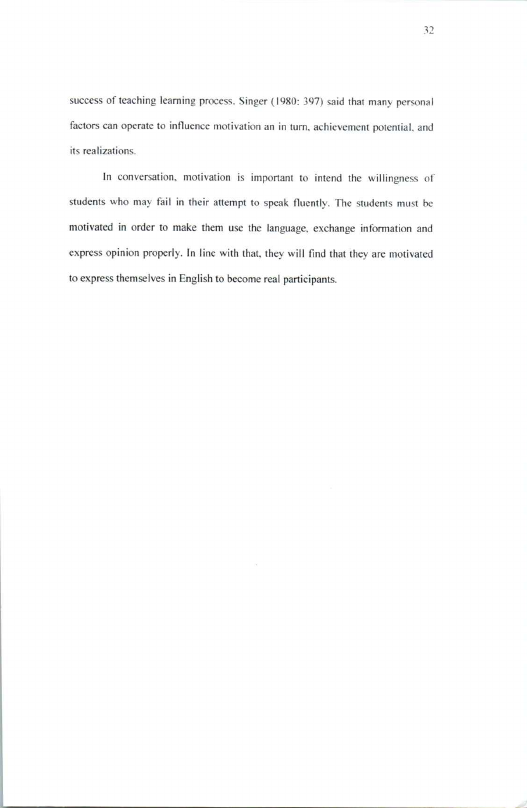 32

success of teaching learning process. Singer (1980: 397) said that many personal factors can operate to influence motivation an in turn, achievement potential, and its realizations.

In conversation, motivation is important to intend the willingness of students who may fail in their attempt to speak fluently. The students must be motivated in order to make them use the language, exchange information and express opinion properly. In line with that, they will find that they are motivated to express themselves in English to become real participants.